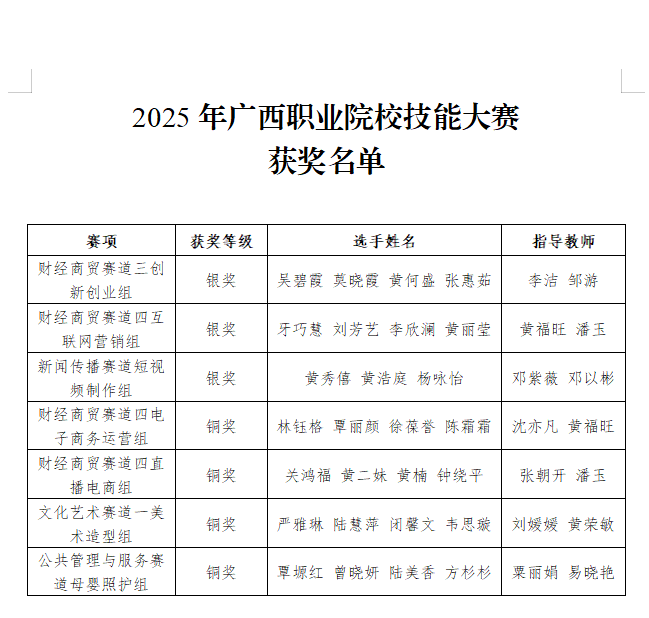 2025 年广西职业院校技能大赛
获奖名单

| 赛项 | 获奖等级 | 选手姓名 | 指导教师 |
|---|---|---|---|
| 财经商贸赛道三创新创业组 | 银奖 | 吴碧霞 莫晓霞 黄何盛 张惠茹 | 李洁 邹游 |
| 财经商贸赛道四互联网营销组 | 银奖 | 牙巧慧 刘芳艺 李欣澜 黄丽莹 | 黄福旺 潘玉 |
| 新闻传播赛道短视频制作组 | 银奖 | 黄秀僖 黄浩庭 杨咏怡 | 邓紫薇 邓以彬 |
| 财经商贸赛道四电子商务运营组 | 铜奖 | 林钰格 覃丽颜 徐葆誉 陈霜霜 | 沈亦凡 黄福旺 |
| 财经商贸赛道四直播电商组 | 铜奖 | 关鸿福 黄二妹 黄楠 钟绕平 | 张朝开 潘玉 |
| 文化艺术赛道一美术造型组 | 铜奖 | 严雅琳 陆慧萍 闭馨文 韦思璇 | 刘媛媛 黄荣敏 |
| 公共管理与服务赛道母婴照护组 | 铜奖 | 覃塬红 曾晓妍 陆美香 方杉杉 | 粟丽娟 易晓艳 |